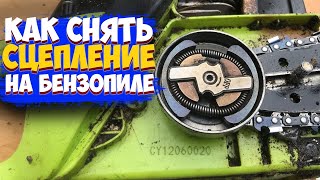 КАК СНЯТЬ
СЦЕПЛЕНИЕ
НА БЕНЗОПИЛЕ

CY12060020